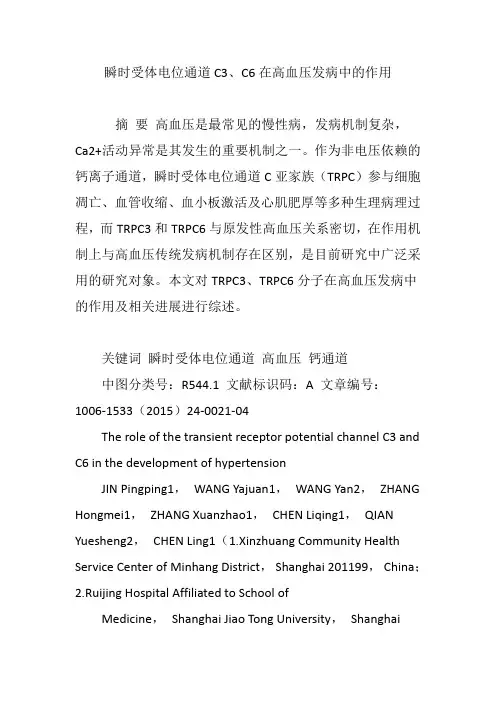 瞬时受体电位通道 C3、C6 在高血压发病中的作用

摘 要 高血压是最常见的慢性病，发病机制复杂，Ca2+活动异常是其发生的重要机制之一。作为非电压依赖的钙离子通道，瞬时受体电位通道 C 亚家族（TRPC）参与细胞凋亡、血管收缩、血小板激活及心肌肥厚等多种生理病理过程，而 TRPC3 和 TRPC6 与原发性高血压关系密切，在作用机制上与高血压传统发病机制存在区别，是目前研究中广泛采用的研究对象。本文对 TRPC3、TRPC6 分子在高血压发病中的作用及相关进展进行综述。

关键词 瞬时受体电位通道 高血压 钙通道

中图分类号：R544.1 文献标识码：A 文章编号：1006-1533（2015）24-0021-04

The role of the transient receptor potential channel C3 and C6 in the development of hypertension

JIN Pingping1， WANG Yajuan1， WANG Yan2， ZHANG Hongmei1， ZHANG Xuanzhao1， CHEN Liqing1， QIAN Yuesheng2， CHEN Ling1（1.Xinzhuang Community Health Service Center of Minhang District， Shanghai 201199， China；2.Ruijing Hospital Affiliated to School of

Medicine， Shanghai Jiao Tong University， Shanghai